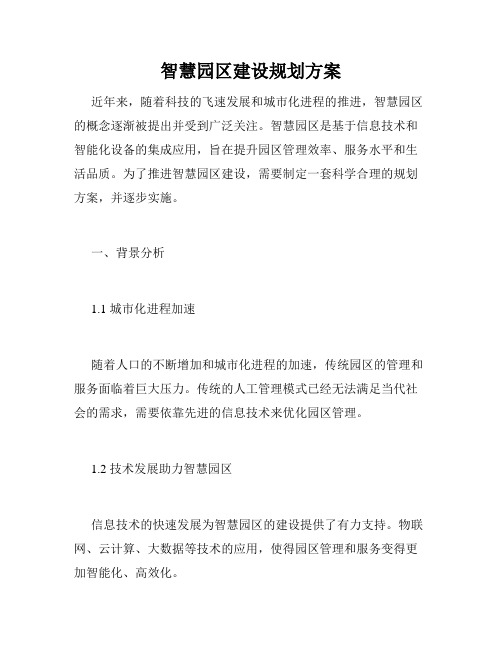 智慧园区建设规划方案

近年来，随着科技的飞速发展和城市化进程的推进，智慧园区的概念逐渐被提出并受到广泛关注。智慧园区是基于信息技术和智能化设备的集成应用，旨在提升园区管理效率、服务水平和生活品质。为了推进智慧园区建设，需要制定一套科学合理的规划方案，并逐步实施。

一、背景分析

1.1 城市化进程加速

随着人口的不断增加和城市化进程的加速，传统园区的管理和服务面临着巨大压力。传统的人工管理模式已经无法满足当代社会的需求，需要依靠先进的信息技术来优化园区管理。

1.2 技术发展助力智慧园区

信息技术的快速发展为智慧园区的建设提供了有力支持。物联网、云计算、大数据等技术的应用，使得园区管理和服务变得更加智能化、高效化。